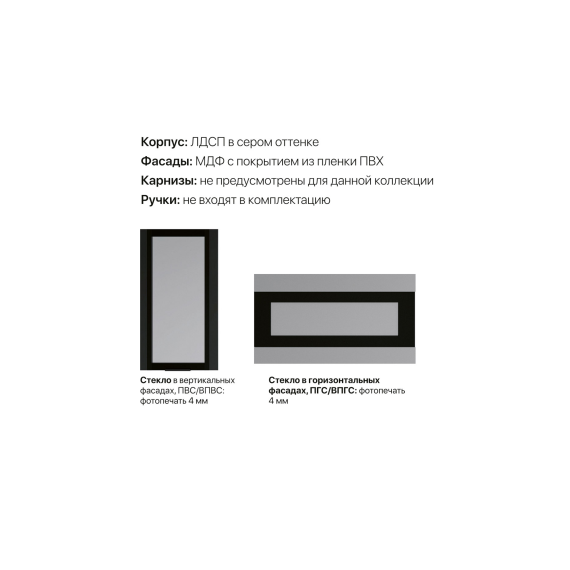 Корпус: ЛДСП в сером оттенке
Фасады: МДФ с покрытием из пленки ПВХ
Карнизы: не предусмотрены для данной коллекции
Ручки: не входят в комплектацию

Стекло в вертикальных фасадах, ПВС/ВПВС: фотопечать 4 мм

Стекло в горизонтальных фасадах, ПГС/ВПГС: фотопечать 4 мм